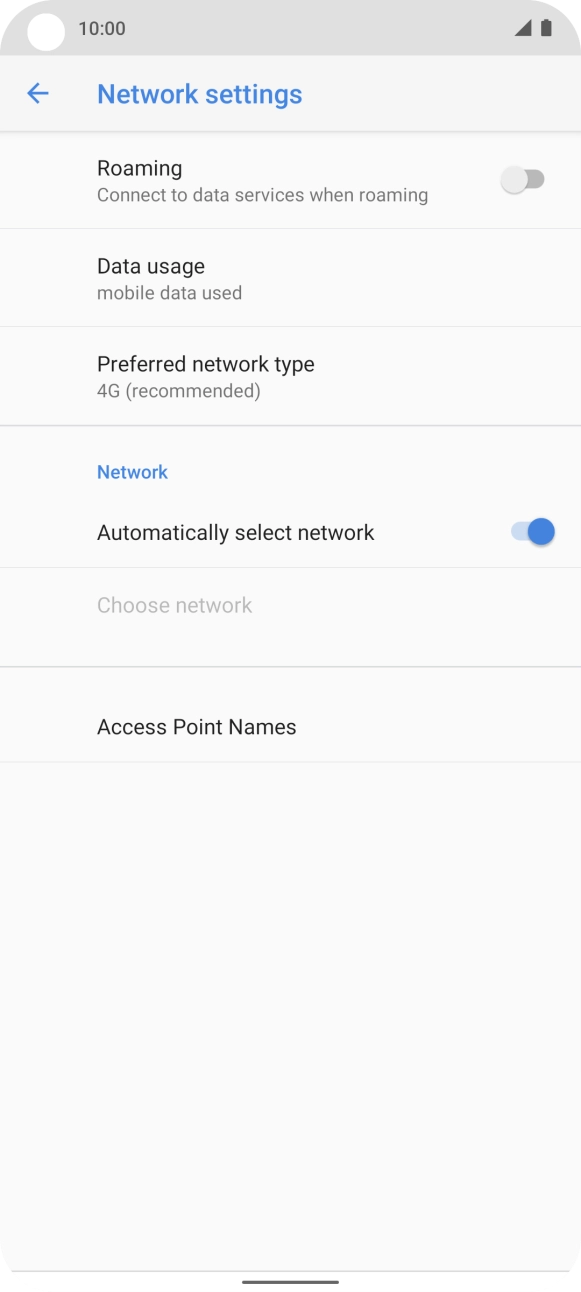 10:00

Network settings

Roaming
Connect to data services when roaming

Data usage
mobile data used

Preferred network type
4G (recommended)

Network

Automatically select network

Choose network

Access Point Names